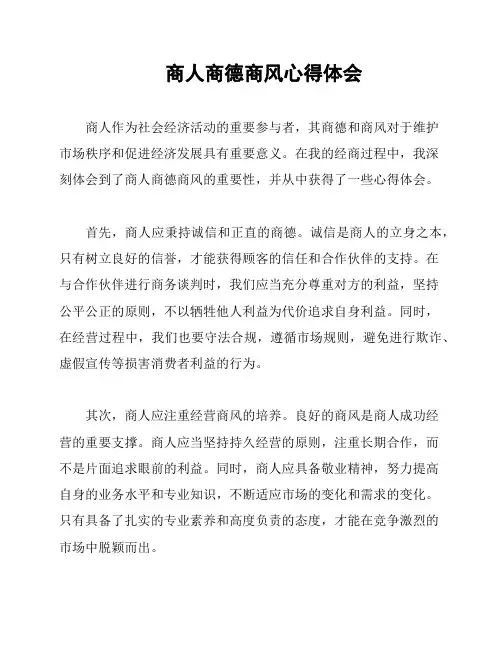 商人商德商风心得体会

商人作为社会经济活动的重要参与者，其商德和商风对于维护市场秩序和促进经济发展具有重要意义。在我的经商过程中，我深刻体会到了商人商德商风的重要性，并从中获得了一些心得体会。

首先，商人应秉持诚信和正直的商德。诚信是商人的立身之本，只有树立良好的信誉，才能获得顾客的信任和合作伙伴的支持。在与合作伙伴进行商务谈判时，我们应当充分尊重对方的利益，坚持公平公正的原则，不以牺牲他人利益为代价追求自身利益。同时，在经营过程中，我们也要守法合规，遵循市场规则，避免进行欺诈、虚假宣传等损害消费者利益的行为。

其次，商人应注重经营商风的培养。良好的商风是商人成功经营的重要支撑。商人应当坚持持久经营的原则，注重长期合作，而不是片面追求眼前的利益。同时，商人应具备敬业精神，努力提高自身的业务水平和专业知识，不断适应市场的变化和需求的变化。只有具备了扎实的专业素养和高度负责的态度，才能在竞争激烈的市场中脱颖而出。